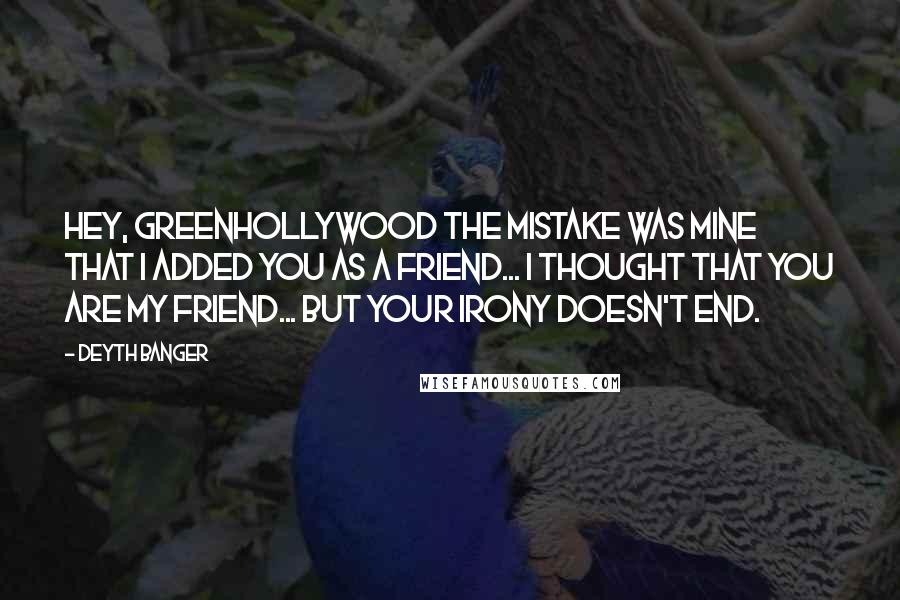 HEY, GREENHOLLYWOOD THE MISTAKE WAS MINE THAT I ADDED YOU AS A FRIEND... I THOUGHT THAT YOU ARE MY FRIEND... BUT YOUR IRONY DOESN'T END.

- DEYTH BANGER

WISEFAMOUSQUOTES.COM